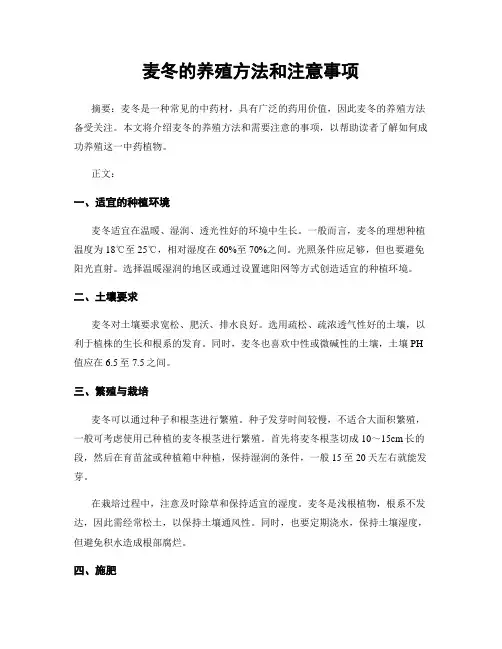 麦冬的养殖方法和注意事项

摘要：麦冬是一种常见的中药材，具有广泛的药用价值，因此麦冬的养殖方法备受关注。本文将介绍麦冬的养殖方法和需要注意的事项，以帮助读者了解如何成功养殖这一中药植物。

正文：

一、适宜的种植环境

麦冬适宜在温暖、湿润、透光性好的环境中生长。一般而言，麦冬的理想种植温度为18℃至25℃，相对湿度在60%至70%之间。光照条件应足够，但也要避免阳光直射。选择温暖湿润的地区或通过设置遮阳网等方式创造适宜的种植环境。

二、土壤要求

麦冬对土壤要求宽松、肥沃、排水良好。选用疏松、疏浓透气性好的土壤，以利于植株的生长和根系的发育。同时，麦冬也喜欢中性或微碱性的土壤，土壤PH值应在6.5至7.5之间。

三、繁殖与栽培

麦冬可以通过种子和根茎进行繁殖。种子发芽时间较慢，不适合大面积繁殖，一般可考虑使用已种植的麦冬根茎进行繁殖。首先将麦冬根茎切成10～15cm长的段，然后在育苗盆或种植箱中种植，保持湿润的条件，一般15至20天左右就能发芽。

在栽培过程中，注意及时除草和保持适宜的湿度。麦冬是浅根植物，根系不发达，因此需经常松土，以保持土壤通风性。同时，也要定期浇水，保持土壤湿度，但避免积水造成根部腐烂。

四、施肥